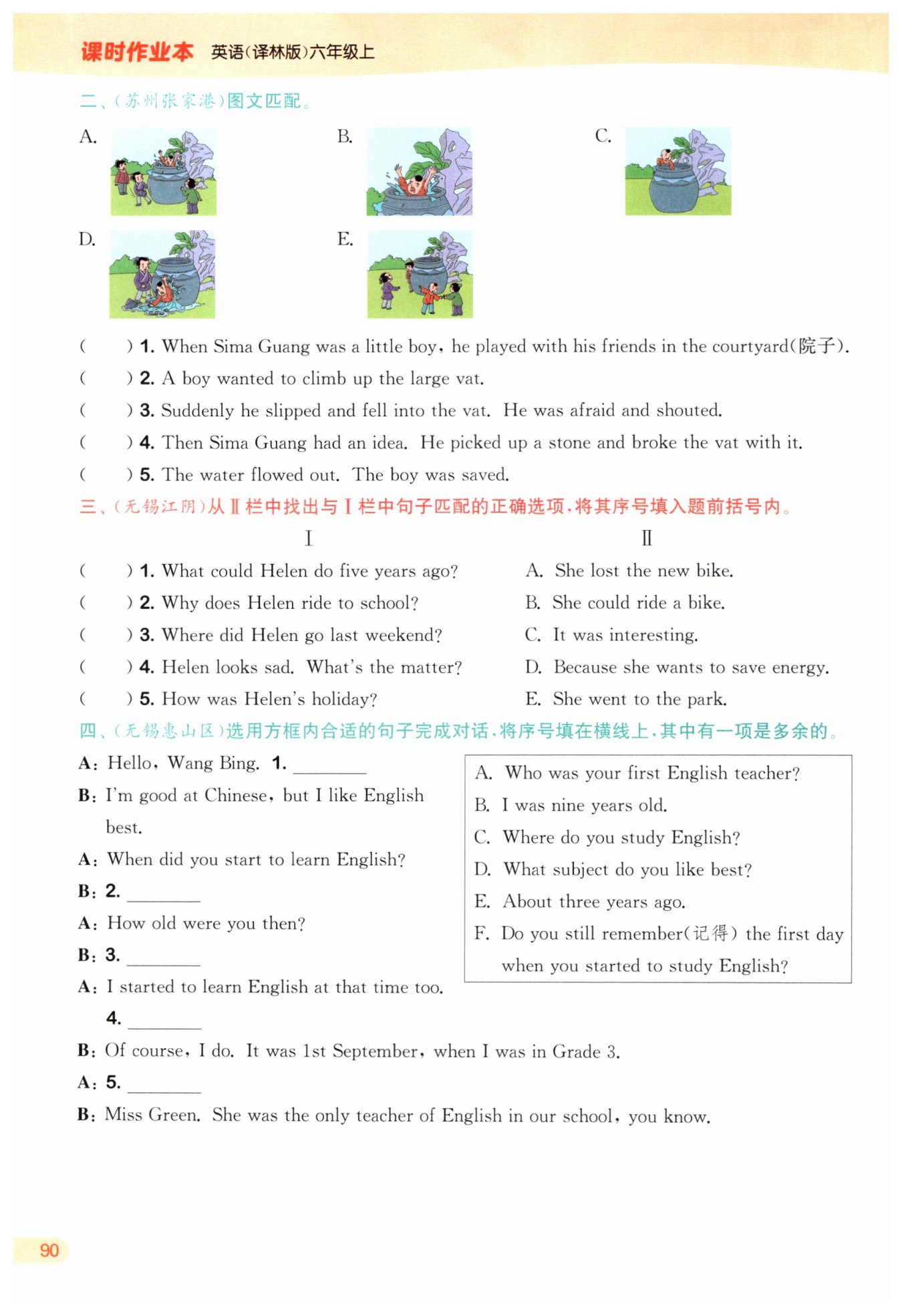 课时作业本 英语(译林版)六年级上

二、(苏州张家港)图文匹配。

A. B. C.

D. E.

(　　) 1. When Sima Guang was a little boy, he played with his friends in the courtyard(院子).
(　　) 2. A boy wanted to climb up the large vat.
(　　) 3. Suddenly he slipped and fell into the vat. He was afraid and shouted.
(　　) 4. Then Sima Guang had an idea. He picked up a stone and broke the vat with it.
(　　) 5. The water flowed out. The boy was saved.

三、(无锡江阴)从Ⅱ栏中找出与Ⅰ栏中句子匹配的正确选项，将其序号填入题前括号内。

Ⅰ

(　　) 1. What could Helen do five years ago?
(　　) 2. Why does Helen ride to school?
(　　) 3. Where did Helen go last weekend?
(　　) 4. Helen looks sad. What's the matter?
(　　) 5. How was Helen's holiday?

Ⅱ

A. She lost the new bike.
B. She could ride a bike.
C. It was interesting.
D. Because she wants to save energy.
E. She went to the park.

四、(无锡惠山区)选用方框内合适的句子完成对话，将序号填在横线上，其中有一项是多余的。

A: Hello, Wang Bing. 1. ________
B: I'm good at Chinese, but I like English best.
A: When did you start to learn English?
B: 2. ________
A: How old were you then?
B: 3. ________
A: I started to learn English at that time too.
4. ________
B: Of course, I do. It was 1st September, when I was in Grade 3.
A: 5. ________
B: Miss Green. She was the only teacher of English in our school, you know.

A. Who was your first English teacher?
B. I was nine years old.
C. Where do you study English?
D. What subject do you like best?
E. About three years ago.
F. Do you still remember(记得) the first day when you started to study English?

90